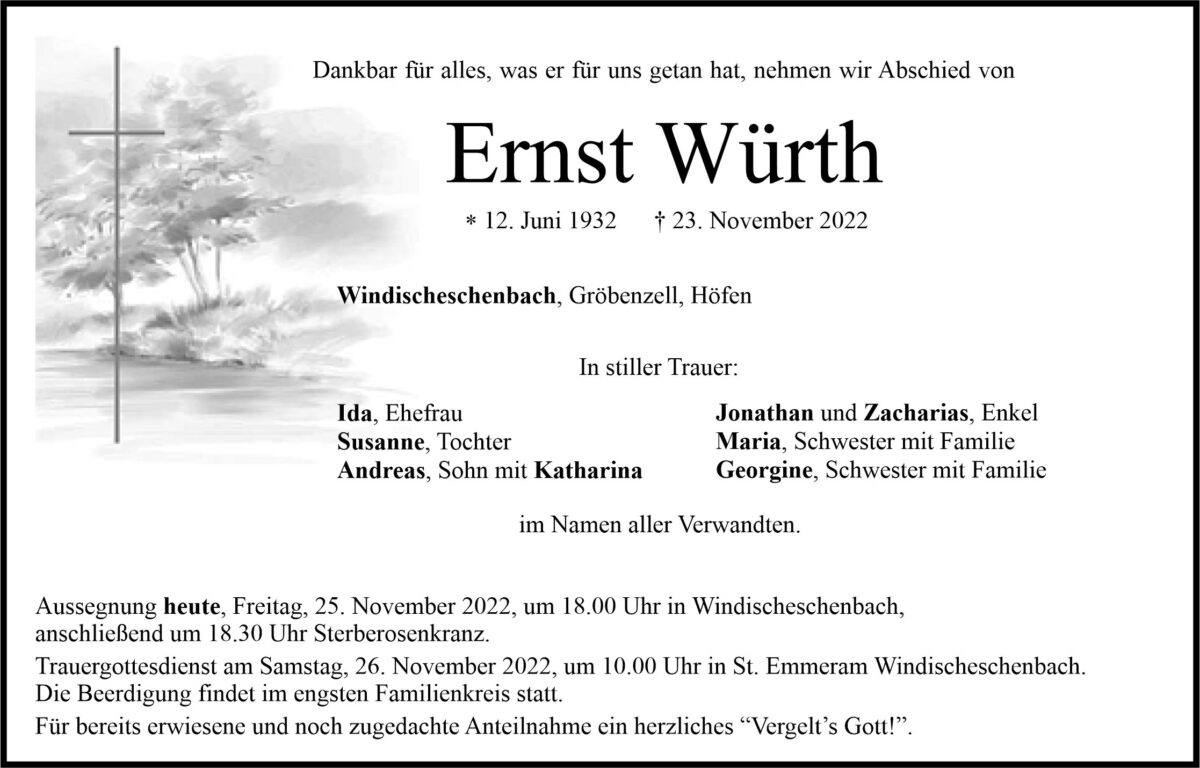 Dankbar für alles, was er für uns getan hat, nehmen wir Abschied von

Ernst Würth

* 12. Juni 1932 † 23. November 2022

Windischeschenbach, Gröbenzell, Höfen

In stiller Trauer:

Ida, Ehefrau
Susanne, Tochter
Andreas, Sohn mit Katharina

Jonathan und Zacharias, Enkel
Maria, Schwester mit Familie
Georgine, Schwester mit Familie

im Namen aller Verwandten.

Aussegnung heute, Freitag, 25. November 2022, um 18.00 Uhr in Windischeschenbach, anschließend um 18.30 Uhr Sterberosenkranz.

Trauergottesdienst am Samstag, 26. November 2022, um 10.00 Uhr in St. Emmeram Windischeschenbach. Die Beerdigung findet im engsten Familienkreis statt.

Für bereits erwiesene und noch zugedachte Anteilnahme ein herzliches "Vergelt's Gott!".